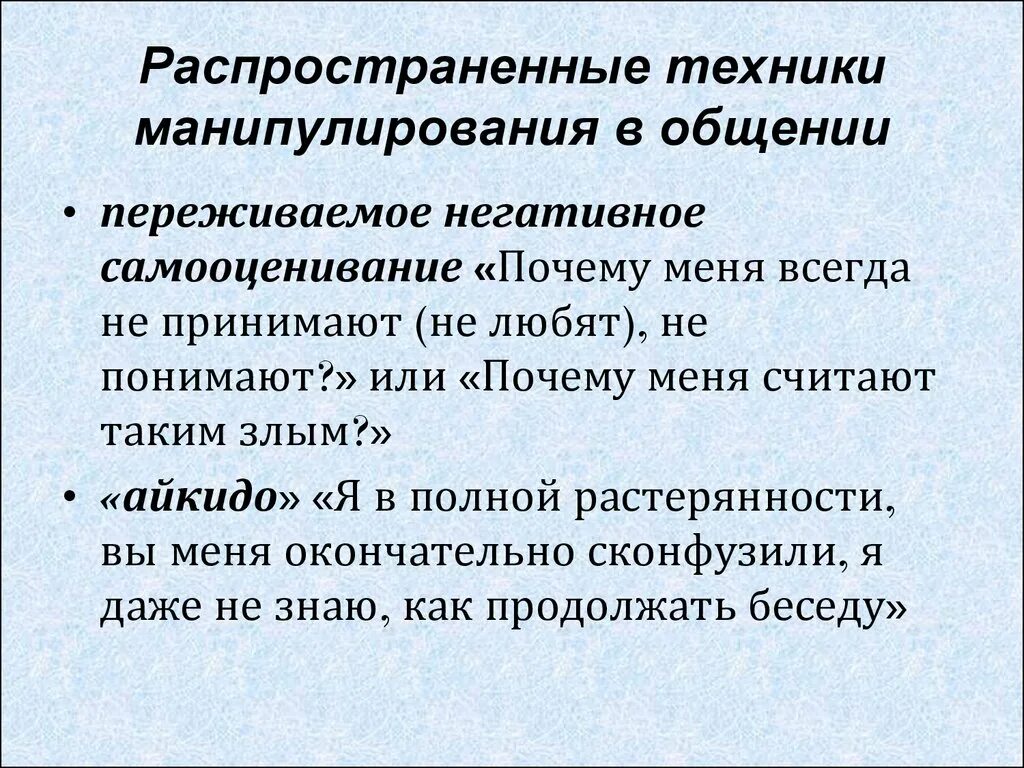 Распространенные техники манипулирования в общении

• переживаемое негативное самооценивание «Почему меня всегда не принимают (не любят), не понимают?» или «Почему меня считают таким злым?»

• «айкидо» «Я в полной растерянности, вы меня окончательно сконфузили, я даже не знаю, как продолжать беседу»